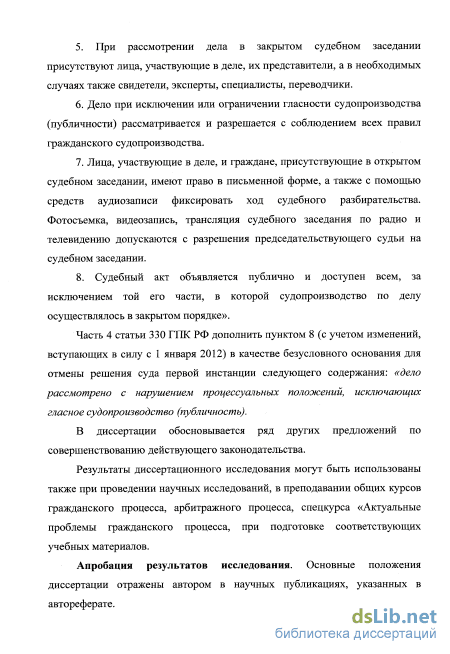 5. При рассмотрении дела в закрытом судебном заседании присутствуют лица, участвующие в деле, их представители, а в необходимых случаях также свидетели, эксперты, специалисты, переводчики.

6. Дело при исключении или ограничении гласности судопроизводства (публичности) рассматривается и разрешается с соблюдением всех правил гражданского судопроизводства.

7. Лица, участвующие в деле, и граждане, присутствующие в открытом судебном заседании, имеют право в письменной форме, а также с помощью средств аудиозаписи фиксировать ход судебного разбирательства. Фотосъемка, видеозапись, трансляция судебного заседания по радио и телевидению допускаются с разрешения председательствующего судьи на судебном заседании.

8. Судебный акт объявляется публично и доступен всем, за исключением той его части, в которой судопроизводство по делу осуществлялось в закрытом порядке».

Часть 4 статьи 330 ГПК РФ дополнить пунктом 8 (с учетом изменений, вступающих в силу с 1 января 2012) в качестве безусловного основания для отмены решения суда первой инстанции следующего содержания: «дело рассмотрено с нарушением процессуальных положений, исключающих гласное судопроизводство (публичность).

В диссертации обосновывается ряд других предложений по совершенствованию действующего законодательства.

Результаты диссертационного исследования могут быть использованы также при проведении научных исследований, в преподавании общих курсов гражданского процесса, арбитражного процесса, спецкурса «Актуальные проблемы гражданского процесса, при подготовке соответствующих учебных материалов.

Апробация результатов исследования. Основные положения диссертации отражены автором в научных публикациях, указанных в автореферате.

dsLib.net
библиотека диссертаций